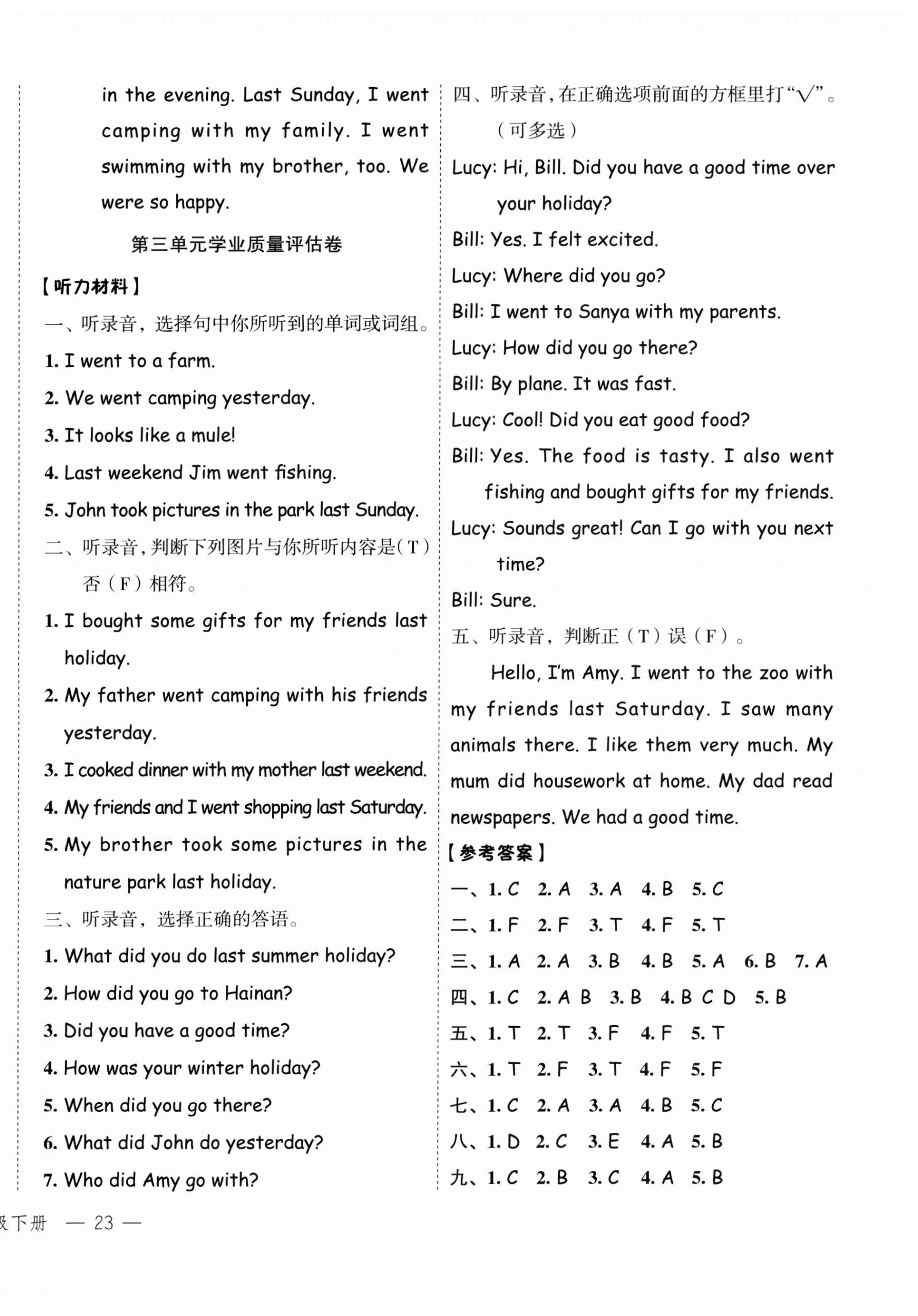 in the evening. Last Sunday, I went camping with my family. I went swimming with my brother, too. We were so happy.

第三单元学业质量评估卷

【听力材料】

一、听录音，选择句中你所听到的单词或词组。

1. I went to a farm.

2. We went camping yesterday.

3. It looks like a mule!

4. Last weekend Jim went fishing.

5. John took pictures in the park last Sunday.

二、听录音，判断下列图片与你所听内容是(T)否(F)相符。

1. I bought some gifts for my friends last holiday.

2. My father went camping with his friends yesterday.

3. I cooked dinner with my mother last weekend.

4. My friends and I went shopping last Saturday.

5. My brother took some pictures in the nature park last holiday.

三、听录音，选择正确的答语。

1. What did you do last summer holiday?

2. How did you go to Hainan?

3. Did you have a good time?

4. How was your winter holiday?

5. When did you go there?

6. What did John do yesterday?

7. Who did Amy go with?

四、听录音，在正确选项前面的方框里打“√”。(可多选)

Lucy: Hi, Bill. Did you have a good time over your holiday?

Bill: Yes. I felt excited.

Lucy: Where did you go?

Bill: I went to Sanya with my parents.

Lucy: How did you go there?

Bill: By plane. It was fast.

Lucy: Cool! Did you eat good food?

Bill: Yes. The food is tasty. I also went fishing and bought gifts for my friends.

Lucy: Sounds great! Can I go with you next time?

Bill: Sure.

五、听录音，判断正(T)误(F)。

Hello, I'm Amy. I went to the zoo with my friends last Saturday. I saw many animals there. I like them very much. My mum did housework at home. My dad read newspapers. We had a good time.

【参考答案】

一、1. C 2. A 3. A 4. B 5. C

二、1. F 2. F 3. T 4. F 5. T

三、1. A 2. A 3. B 4. B 5. A 6. B 7. A

四、1. C 2. A B 3. B 4. B C D 5. B

五、1. T 2. T 3. F 4. F 5. T

六、1. T 2. F 3. T 4. F 5. F

七、1. C 2. A 3. A 4. B 5. C

八、1. D 2. C 3. E 4. A 5. B

九、1. C 2. B 3. C 4. A 5. B

级下册 — 23 —